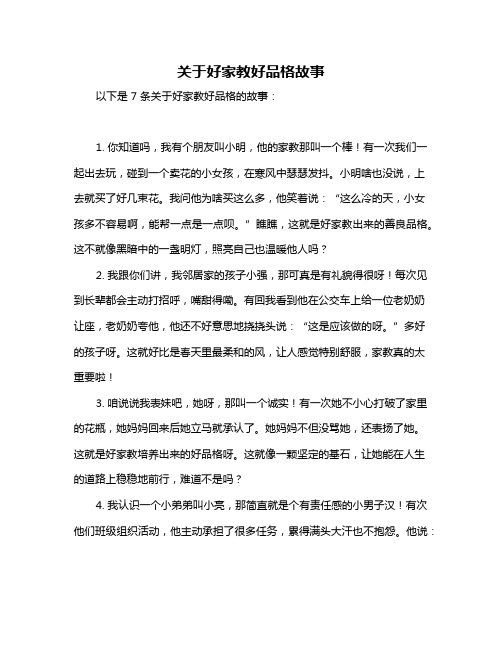 关于好家教好品格故事

以下是 7 条关于好家教好品格的故事：

1. 你知道吗，我有个朋友叫小明，他的家教那叫一个棒！有一次我们一起出去玩，碰到一个卖花的小女孩，在寒风中瑟瑟发抖。小明啥也没说，上去就买了好几束花。我问他为啥买这么多，他笑着说：“这么冷的天，小女孩多不容易啊，能帮一点是一点呗。”瞧瞧，这就是好家教出来的善良品格。这不就像黑暗中的一盏明灯，照亮自己也温暖他人吗？

2. 我跟你们讲，我邻居家的孩子小强，那可真是有礼貌得很呀！每次见到长辈都会主动打招呼，嘴甜得嘞。有回我看到他在公交车上给一位老奶奶让座，老奶奶夸他，他还不好意思地挠挠头说：“这是应该做的呀。”多好的孩子呀。这就好比是春天里最柔和的风，让人感觉特别舒服，家教真的太重要啦！

3. 咱说说我表妹吧，她呀，那叫一个诚实！有一次她不小心打破了家里的花瓶，她妈妈回来后她立马就承认了。她妈妈不但没骂她，还表扬了她。这就是好家教培养出来的好品格呀。这就像一颗坚定的基石，让她能在人生的道路上稳稳地前行，难道不是吗？

4. 我认识一个小弟弟叫小亮，那简直就是个有责任感的小男子汉！有次他们班级组织活动，他主动承担了很多任务，累得满头大汗也不抱怨。他说：